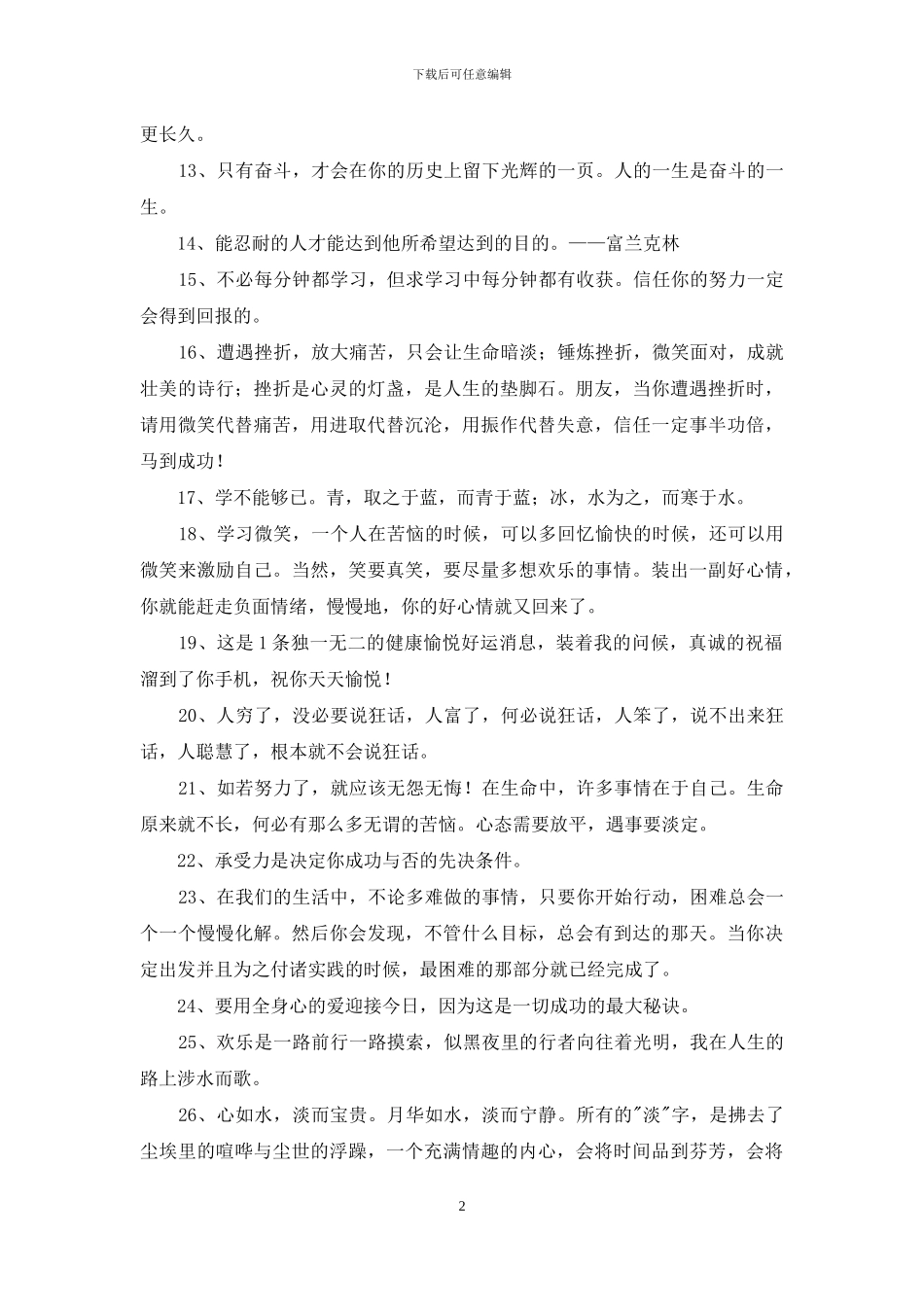 下载后可任意编辑

更长久。

13、只有奋斗，才会在你的历史上留下光辉的一页。人的一生是奋斗的一生。

14、能忍耐的人才能达到他所希望达到的目的。——富兰克林

15、不必每分钟都学习，但求学习中每分钟都有收获。信任你的努力一定会得到回报的。

16、遭遇挫折，放大痛苦，只会让生命暗淡；锤炼挫折，微笑面对，成就壮美的诗行；挫折是心灵的灯盏，是人生的垫脚石。朋友，当你遭遇挫折时，请用微笑代替痛苦，用进取代替沉沦，用振作代替失意，信任一定事半功倍，马到成功！

17、学不能够已。青，取之于蓝，而青于蓝；冰，水为之，而寒于水。

18、学习微笑，一个人在苦恼的时候，可以多回忆愉快的时候，还可以用微笑来激励自己。当然，笑要真笑，要尽量多想欢乐的事情。装出一副好心情，你就能赶走负面情绪，慢慢地，你的好心情就又回来了。

19、这是1条独一无二的健康愉悦好运消息，装着我的问候，真诚的祝福溜到了你手机，祝你天天愉悦！

20、人穷了，没必要说狂话，人富了，何必说狂话，人笨了，说不出来狂话，人聪慧了，根本就不会说狂话。

21、如若努力了，就应该无怨无悔！在生命中，许多事情在于自己。生命原来就不长，何必有那么多无谓的苦恼。心态需要放平，遇事要淡定。

22、承受力是决定你成功与否的先决条件。

23、在我们的生活中，不论多难做的事情，只要你开始行动，困难总会一个一个慢慢化解。然后你会发现，不管什么目标，总会有到达的那天。当你决定出发并且为之付诸实践的时候，最困难的那部分就已经完成了。

24、要用全身心的爱迎接今日，因为这是一切成功的最大秘诀。

25、欢乐是一路前行一路摸索，似黑夜里的行者向往着光明，我在人生的路上涉水而歌。

26、心如水，淡而宝贵。月华如水，淡而宁静。所有的"淡"字，是拂去了尘埃里的喧哗与尘世的浮躁，一个充满情趣的内心，会将时间品到芬芳，会将

2